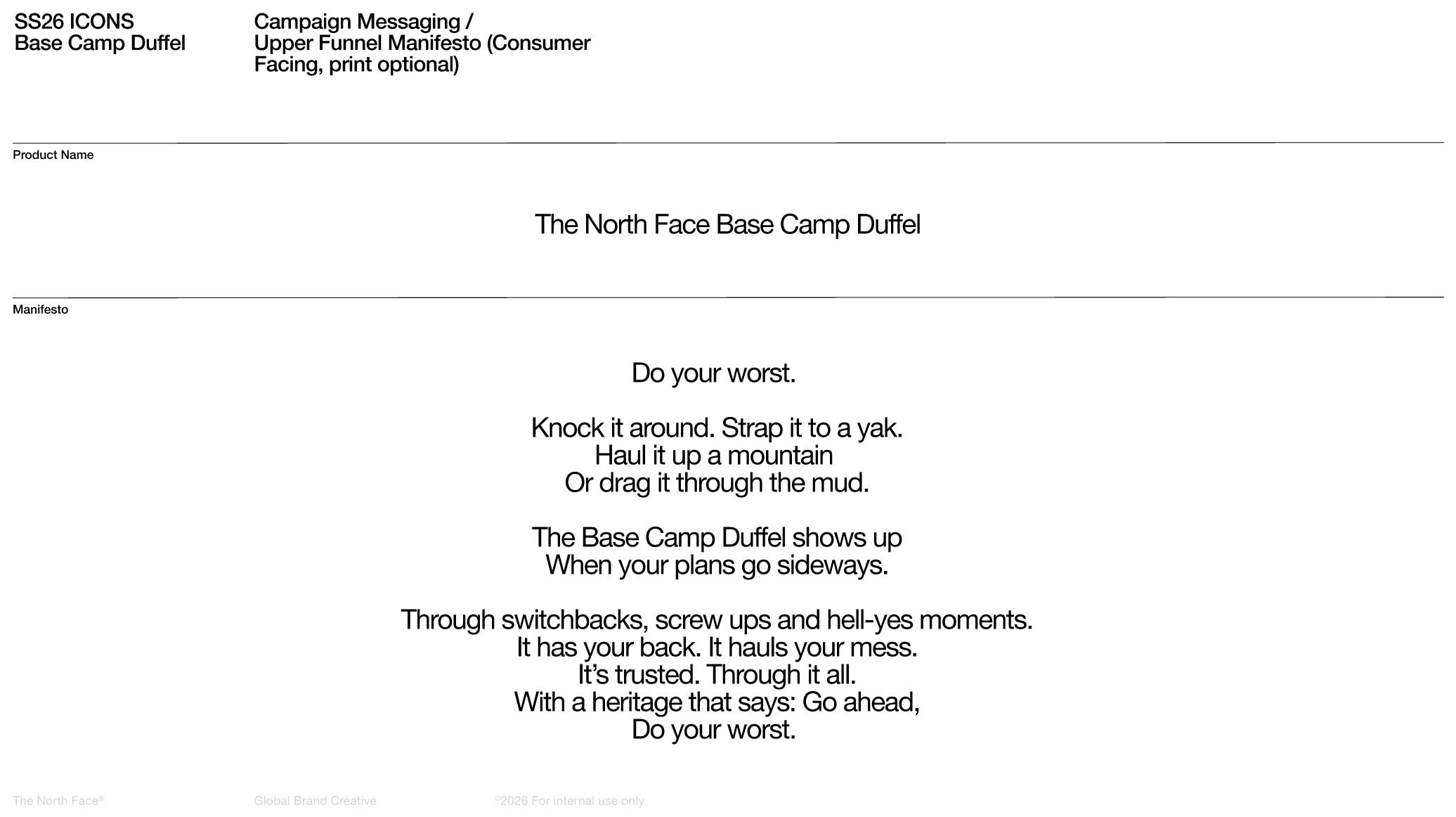 SS26 ICONS
Base Camp Duffel

Campaign Messaging /
Upper Funnel Manifesto (Consumer Facing, print optional)

Product Name

The North Face Base Camp Duffel

Manifesto

Do your worst.

Knock it around. Strap it to a yak.
Haul it up a mountain
Or drag it through the mud.

The Base Camp Duffel shows up
When your plans go sideways.

Through switchbacks, screw ups and hell-yes moments.
It has your back. It hauls your mess.
It's trusted. Through it all.
With a heritage that says: Go ahead,
Do your worst.

The North Face®

Global Brand Creative

©2026 For internal use only